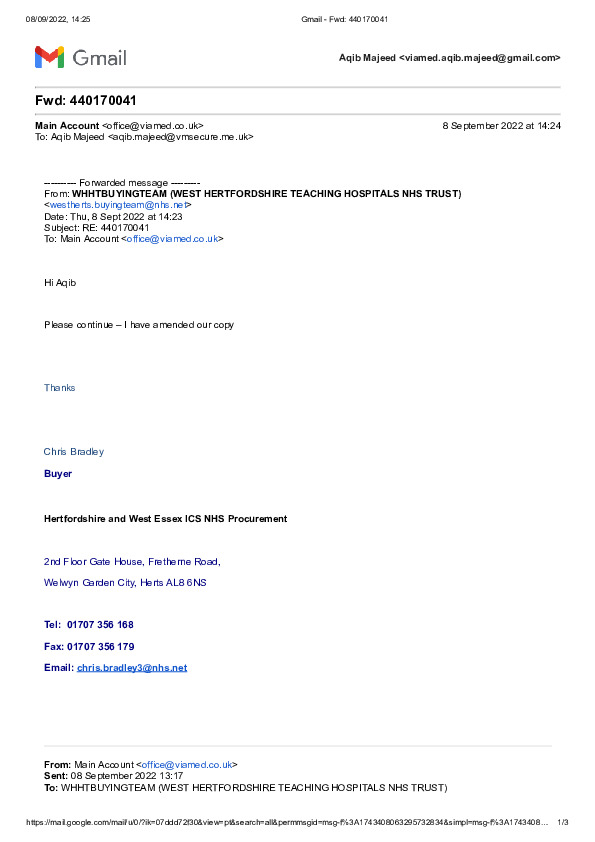 08/09/2022, 14:25 Gmail - Fwd: 440170041

Gmail

Aqib Majeed <viamed.aqib.majeed@gmail.com>

Fwd: 440170041

Main Account <office@viamed.co.uk> 8 September 2022 at 14:24
To: Aqib Majeed <aqib.majeed@vmsecure.me.uk>

---------- Forwarded message ---------
From: WHHTBUYINGTEAM (WEST HERTFORDSHIRE TEACHING HOSPITALS NHS TRUST) <westherts.buyingteam@nhs.net>
Date: Thu, 8 Sept 2022 at 14:23
Subject: RE: 440170041
To: Main Account <office@viamed.co.uk>

Hi Aqib

Please continue – I have amended our copy

Thanks

Chris Bradley

Buyer

Hertfordshire and West Essex ICS NHS Procurement

2nd Floor Gate House, Fretherne Road,

Welwyn Garden City, Herts AL8 6NS

Tel: 01707 356 168

Fax: 01707 356 179

Email: chris.bradley3@nhs.net

From: Main Account <office@viamed.co.uk>
Sent: 08 September 2022 13:17
To: WHHTBUYINGTEAM (WEST HERTFORDSHIRE TEACHING HOSPITALS NHS TRUST)

https://mail.google.com/mail/u/0/?ik=07ddd72f30&view=pt&search=all&permmsgid=msg-f%3A1743408063295732834&simpl=msg-f%3A1743408... 1/3